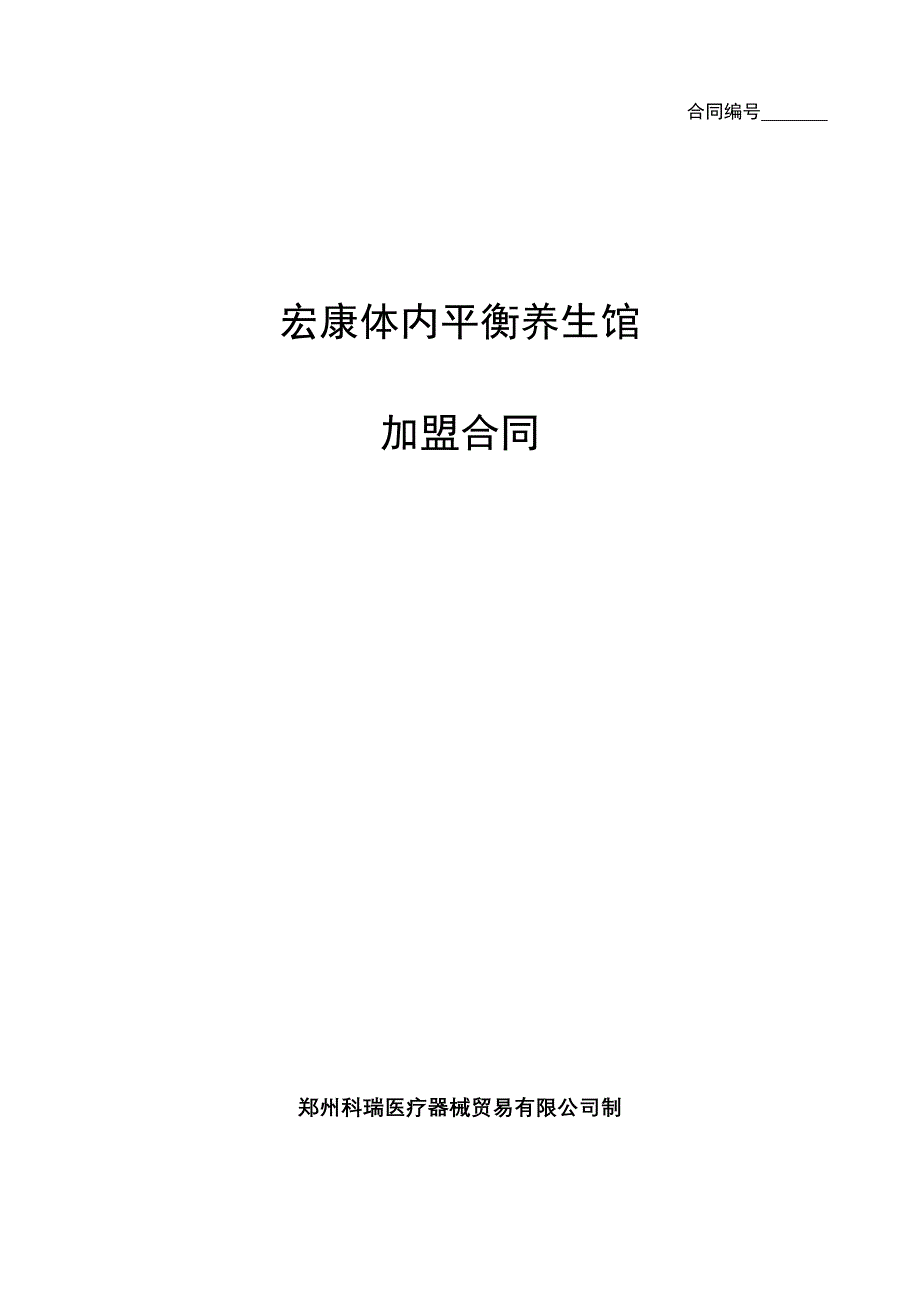 合同编号________

宏康体内平衡养生馆

加盟合同

郑州科瑞医疗器械贸易有限公司制